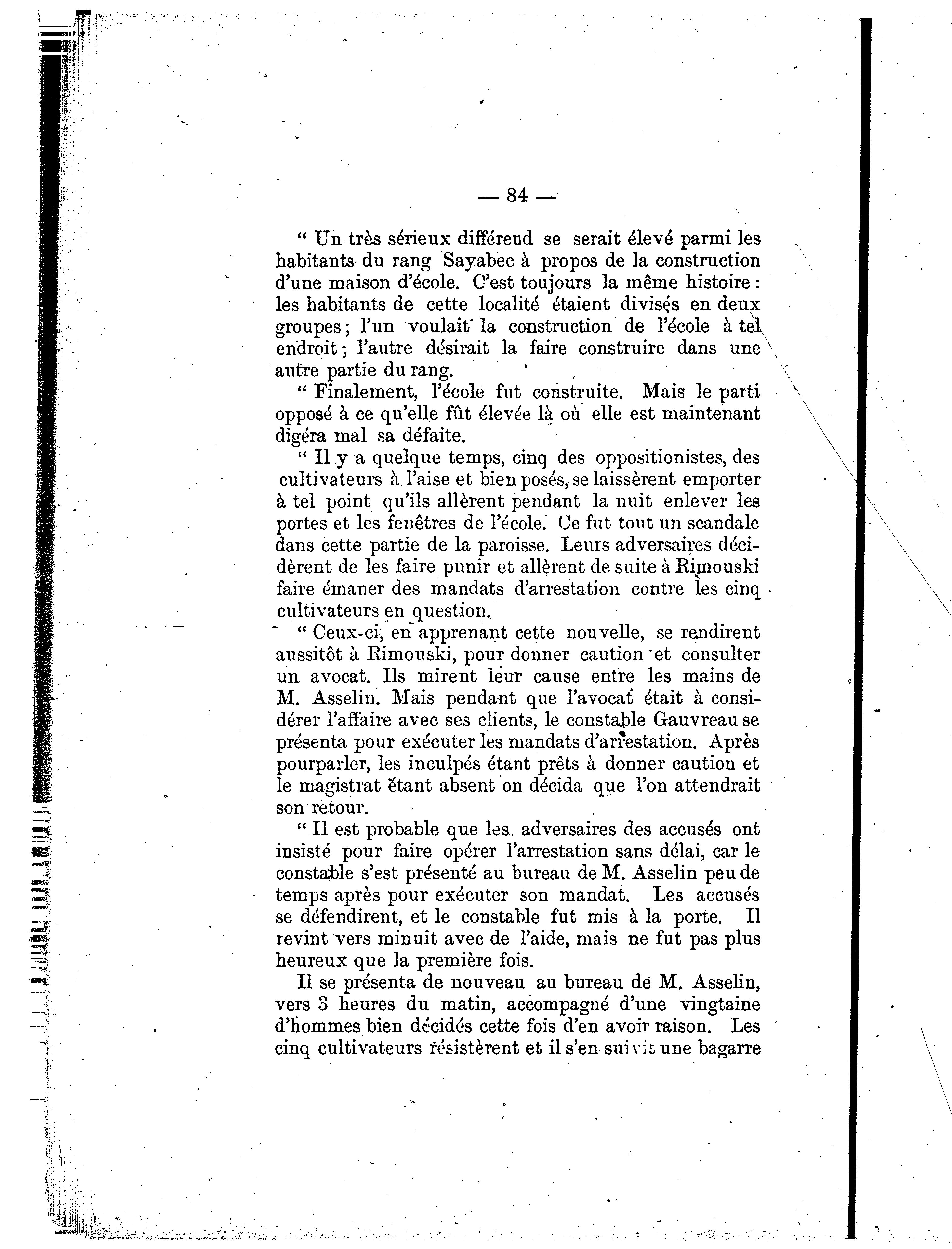 — 84 —

“ Un très sérieux différend se serait élevé parmi les habitants du rang Sayabec à propos de la construction d'une maison d'école. C'est toujours la même histoire : les habitants de cette localité étaient divisés en deux groupes ; l'un voulait la construction de l'école à tel endroit ; l'autre désirait la faire construire dans une autre partie du rang.

“ Finalement, l'école fut construite. Mais le parti opposé à ce qu'elle fût élevée là où elle est maintenant digéra mal sa défaite.

“ Il y a quelque temps, cinq des oppositionistes, des cultivateurs à l'aise et bien posés, se laissèrent emporter à tel point qu'ils allèrent pendant la nuit enlever les portes et les fenêtres de l'école. Ce fut tout un scandale dans cette partie de la paroisse. Leurs adversaires décidèrent de les faire punir et allèrent de suite à Rimouski faire émaner des mandats d'arrestation contre les cinq cultivateurs en question.

“ Ceux-ci, en apprenant cette nouvelle, se rendirent aussitôt à Rimouski, pour donner caution et consulter un avocat. Ils mirent leur cause entre les mains de M. Asselin. Mais pendant que l'avocat était à considérer l'affaire avec ses clients, le constable Gauvreau se présenta pour exécuter les mandats d'arrestation. Après pourparler, les inculpés étant prêts à donner caution et le magistrat étant absent on décida que l'on attendrait son retour.

“ Il est probable que les adversaires des accusés ont insisté pour faire opérer l'arrestation sans délai, car le constable s'est présenté au bureau de M. Asselin peu de temps après pour exécuter son mandat. Les accusés se défendirent, et le constable fut mis à la porte. Il revint vers minuit avec de l'aide, mais ne fut pas plus heureux que la première fois.

Il se présenta de nouveau au bureau de M. Asselin, vers 3 heures du matin, accompagné d'une vingtaine d'hommes bien décidés cette fois d'en avoir raison. Les cinq cultivateurs résistèrent et il s'en suivit une bagarre